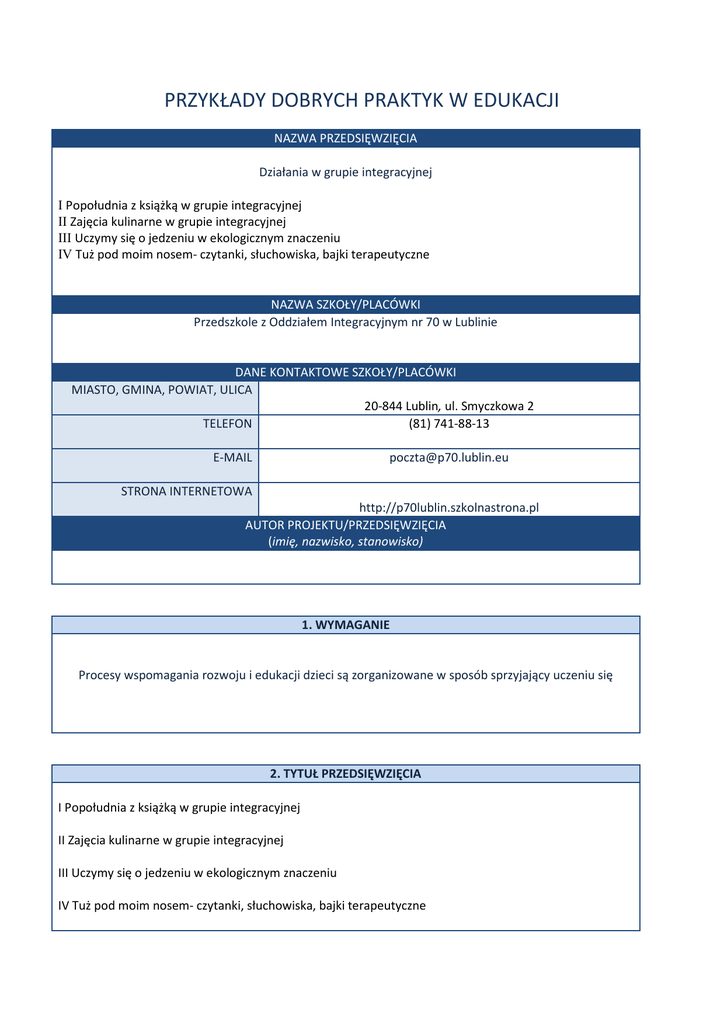 PRZYKŁADY DOBRYCH PRAKTYK W EDUKACJI

NAZWA PRZEDSIĘWZIĘCIA

Działania w grupie integracyjnej

I Popołudnia z książką w grupie integracyjnej
II Zajęcia kulinarne w grupie integracyjnej
III Uczymy się o jedzeniu w ekologicznym znaczeniu
IV Tuż pod moim nosem- czytanki, słuchowiska, bajki terapeutyczne

NAZWA SZKOŁY/PLACÓWKI

Przedszkole z Oddziałem Integracyjnym nr 70 w Lublinie

DANE KONTAKTOWE SZKOŁY/PLACÓWKI

| MIASTO, GMINA, POWIAT, ULICA | 20-844 Lublin, ul. Smyczkowa 2 |
|---|---|
| TELEFON | (81) 741-88-13 |
| E-MAIL | poczta@p70.lublin.eu |
| STRONA INTERNETOWA | http://p70lublin.szkolnastrona.pl |

AUTOR PROJEKTU/PRZEDSIĘWZIĘCIA
(imię, nazwisko, stanowisko)

1. WYMAGANIE

Procesy wspomagania rozwoju i edukacji dzieci są zorganizowane w sposób sprzyjający uczeniu się

2. TYTUŁ PRZEDSIĘWZIĘCIA

I Popołudnia z książką w grupie integracyjnej

II Zajęcia kulinarne w grupie integracyjnej

III Uczymy się o jedzeniu w ekologicznym znaczeniu

IV Tuż pod moim nosem- czytanki, słuchowiska, bajki terapeutyczne